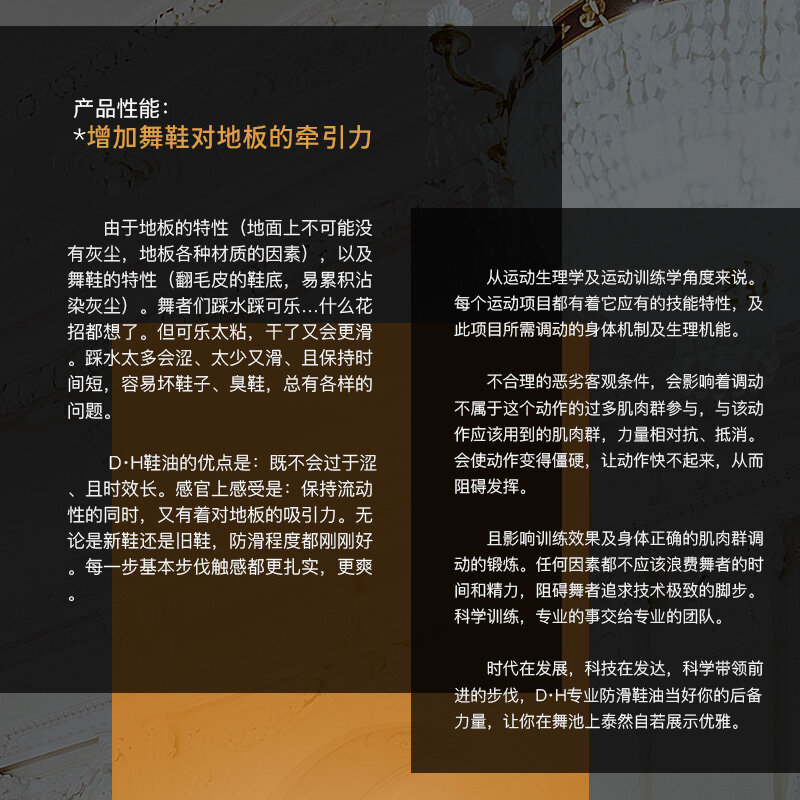 产品性能：
*增加舞鞋对地板的牵引力

由于地板的特性（地面上不可能没有灰尘，地板各种材质的因素），以及舞鞋的特性（翻毛皮的鞋底，易累积沾染灰尘）。舞者们踩水踩可乐...什么花招都想了。但可乐太粘，干了又会更滑。踩水太多会涩、太少又滑、且保持时间短，容易坏鞋子、臭鞋，总有各样的问题。

D·H鞋油的优点是：既不会过于涩、且时效长。感官上感受是：保持流动性的同时，又有着对地板的吸引力。无论是新鞋还是旧鞋，防滑程度都刚刚好。每一步基本步伐触感都更扎实，更爽。

从运动生理学及运动训练学角度来说。每个运动项目都有着它应有的技能特性，及此项目所需调动的身体机制及生理机能。

不合理的恶劣客观条件，会影响着调动不属于这个动作的过多肌肉群参与，与该动作应该用到的肌肉群，力量相对抗、抵消。会使动作变得僵硬，让动作快不起来，从而阻碍发挥。

且影响训练效果及身体正确的肌肉群调动的锻炼。任何因素都不应该浪费舞者的时间和精力，阻碍舞者追求技术极致的脚步。科学训练，专业的事交给专业的团队。

时代在发展，科技在发达，科学带领前进的步伐，D·H专业防滑鞋油当好你的后备力量，让你在舞池上泰然自若展示优雅。